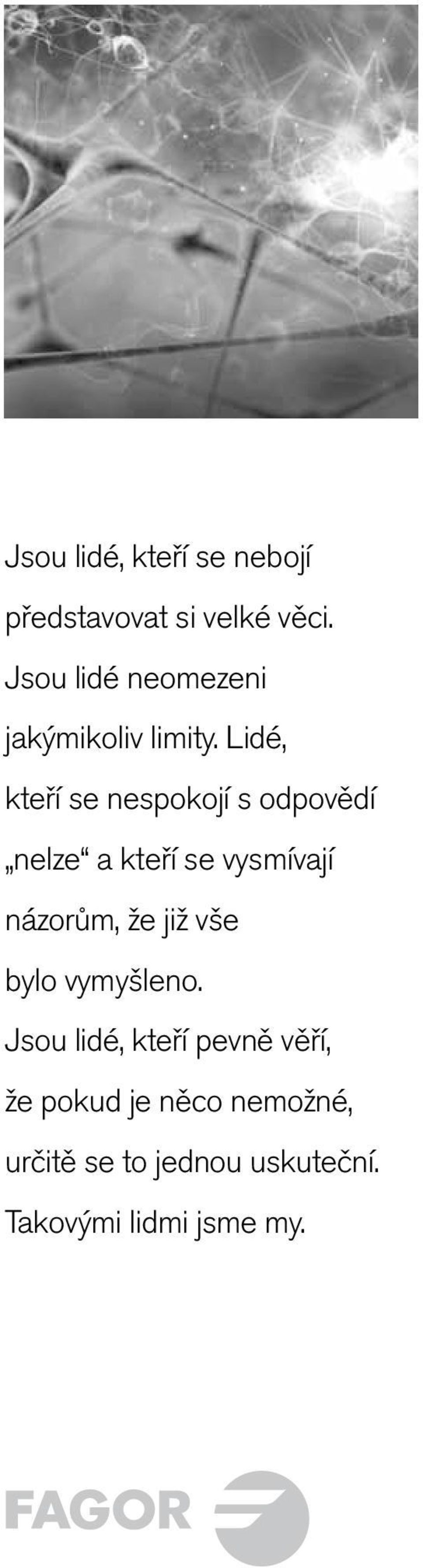 Jsou lidé, kteří se nebojí představovat si velké věci. Jsou lidé neomezeni jakýmikoliv limity. Lidé, kteří se nespokojí s odpovědí „nelze“ a kteří se vysmívají názorům, že již vše bylo vymyšleno. Jsou lidé, kteří pevně věří, že pokud je něco nemožné, určitě se to jednou uskuteční. Takovými lidmi jsme my.

FAGOR